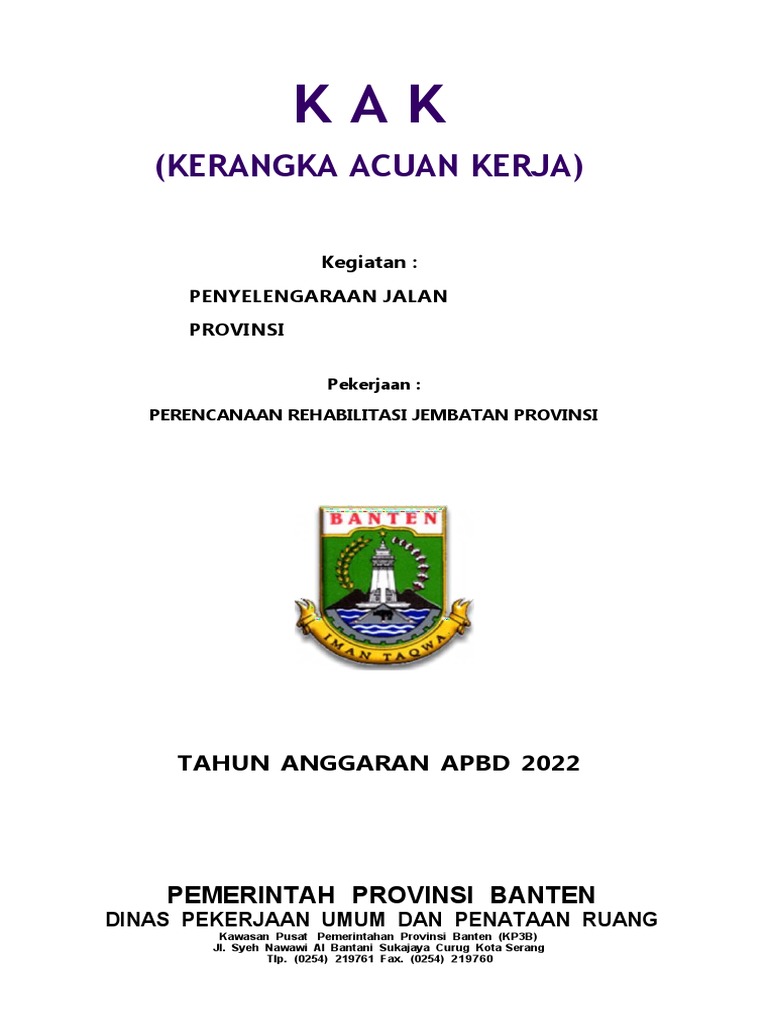 K A K

(KERANGKA ACUAN KERJA)

Kegiatan :

PENYELENGARAAN JALAN PROVINSI

Pekerjaan :

PERENCANAAN REHABILITASI JEMBATAN PROVINSI

BANTEN

IMAN TAQWA

TAHUN ANGGARAN APBD 2022

PEMERINTAH PROVINSI BANTEN

DINAS PEKERJAAN UMUM DAN PENATAAN RUANG

Kawasan Pusat Pemerintahan Provinsi Banten (KP3B)
Jl. Syeh Nawawi Al Bantani Sukajaya Curug Kota Serang
Tlp. (0254) 219761 Fax. (0254) 219760